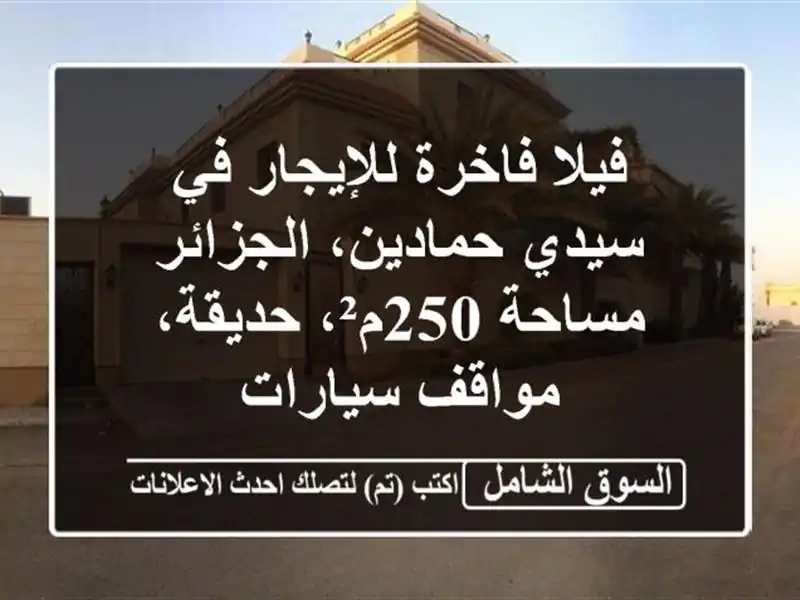 فيلا فاخرة للإيجار في سيدي حمادين، الجزائر مساحة 250م²، حديقة، مواقف سيارات

السوق الشامل اكتب (تم) لتصلك احدث الاعلانات